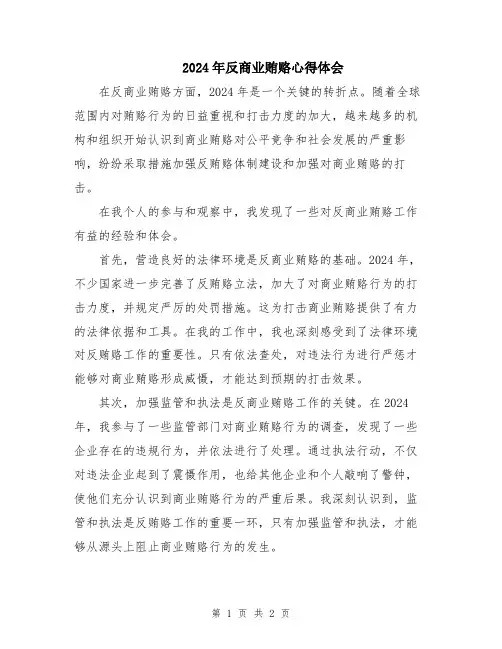 2024年反商业贿赂心得体会

在反商业贿赂方面，2024年是一个关键的转折点。随着全球范围内对贿赂行为的日益重视和打击力度的加大，越来越多的机构和组织开始认识到商业贿赂对公平竞争和社会发展的严重影响，纷纷采取措施加强反贿赂体制建设和加强对商业贿赂的打击。

在我个人的参与和观察中，我发现了一些对反商业贿赂工作有益的经验和体会。

首先，营造良好的法律环境是反商业贿赂的基础。2024年，不少国家进一步完善了反贿赂立法，加大了对商业贿赂行为的打击力度，并规定严厉的处罚措施。这为打击商业贿赂提供了有力的法律依据和工具。在我的工作中，我也深刻感受到了法律环境对反贿赂工作的重要性。只有依法查处，对违法行为进行严惩才能够对商业贿赂形成威慑，才能达到预期的打击效果。

其次，加强监管和执法是反商业贿赂工作的关键。在2024年，我参与了一些监管部门对商业贿赂行为的调查，发现了一些企业存在的违规行为，并依法进行了处理。通过执法行动，不仅对违法企业起到了震慑作用，也给其他企业和个人敲响了警钟，使他们充分认识到商业贿赂行为的严重后果。我深刻认识到，监管和执法是反贿赂工作的重要一环，只有加强监管和执法，才能够从源头上阻止商业贿赂行为的发生。

第 1 页 共 2 页